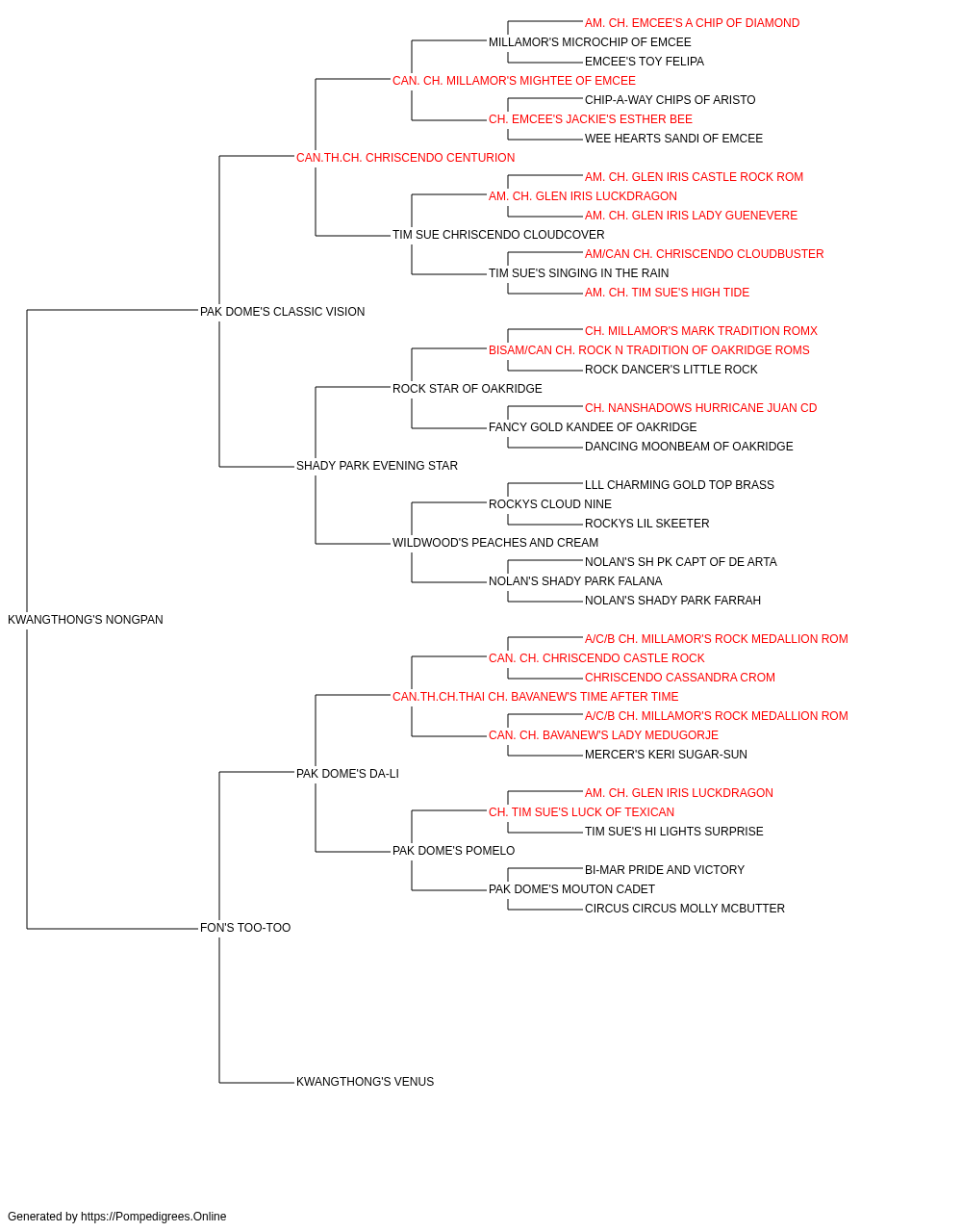 AM. CH. EMCEE'S A CHIP OF DIAMOND
MILLAMOR'S MICROCHIP OF EMCEE
EMCEE'S TOY FELIPA
CAN. CH. MILLAMOR'S MIGHTEE OF EMCEE
CHIP-A-WAY CHIPS OF ARISTO
CH. EMCEE'S JACKIE'S ESTHER BEE
WEE HEARTS SANDI OF EMCEE
CAN.TH.CH. CHRISCENDO CENTURION
AM. CH. GLEN IRIS CASTLE ROCK ROM
AM. CH. GLEN IRIS LUCKDRAGON
AM. CH. GLEN IRIS LADY GUENEVERE
TIM SUE CHRISCENDO CLOUDCOVER
AM/CAN CH. CHRISCENDO CLOUDBUSTER
TIM SUE'S SINGING IN THE RAIN
AM. CH. TIM SUE'S HIGH TIDE
PAK DOME'S CLASSIC VISION
CH. MILLAMOR'S MARK TRADITION ROMX
BISAM/CAN CH. ROCK N TRADITION OF OAKRIDGE ROMS
ROCK DANCER'S LITTLE ROCK
ROCK STAR OF OAKRIDGE
CH. NANSHADOWS HURRICANE JUAN CD
FANCY GOLD KANDEE OF OAKRIDGE
DANCING MOONBEAM OF OAKRIDGE
SHADY PARK EVENING STAR
LLL CHARMING GOLD TOP BRASS
ROCKYS CLOUD NINE
ROCKYS LIL SKEETER
WILDWOOD'S PEACHES AND CREAM
NOLAN'S SH PK CAPT OF DE ARTA
NOLAN'S SHADY PARK FALANA
NOLAN'S SHADY PARK FARRAH
KWANGTHONG'S NONGPAN
A/C/B CH. MILLAMOR'S ROCK MEDALLION ROM
CAN. CH. CHRISCENDO CASTLE ROCK
CHRISCENDO CASSANDRA CROM
CAN.TH.CH.THAI CH. BAVANEW'S TIME AFTER TIME
A/C/B CH. MILLAMOR'S ROCK MEDALLION ROM
CAN. CH. BAVANEW'S LADY MEDUGORJE
MERCER'S KERI SUGAR-SUN
PAK DOME'S DA-LI
AM. CH. GLEN IRIS LUCKDRAGON
CH. TIM SUE'S LUCK OF TEXICAN
TIM SUE'S HI LIGHTS SURPRISE
PAK DOME'S POMELO
BI-MAR PRIDE AND VICTORY
PAK DOME'S MOUTON CADET
CIRCUS CIRCUS MOLLY MCBUTTER
FON'S TOO-TOO
KWANGTHONG'S VENUS

Generated by https://Pompedigrees.Online